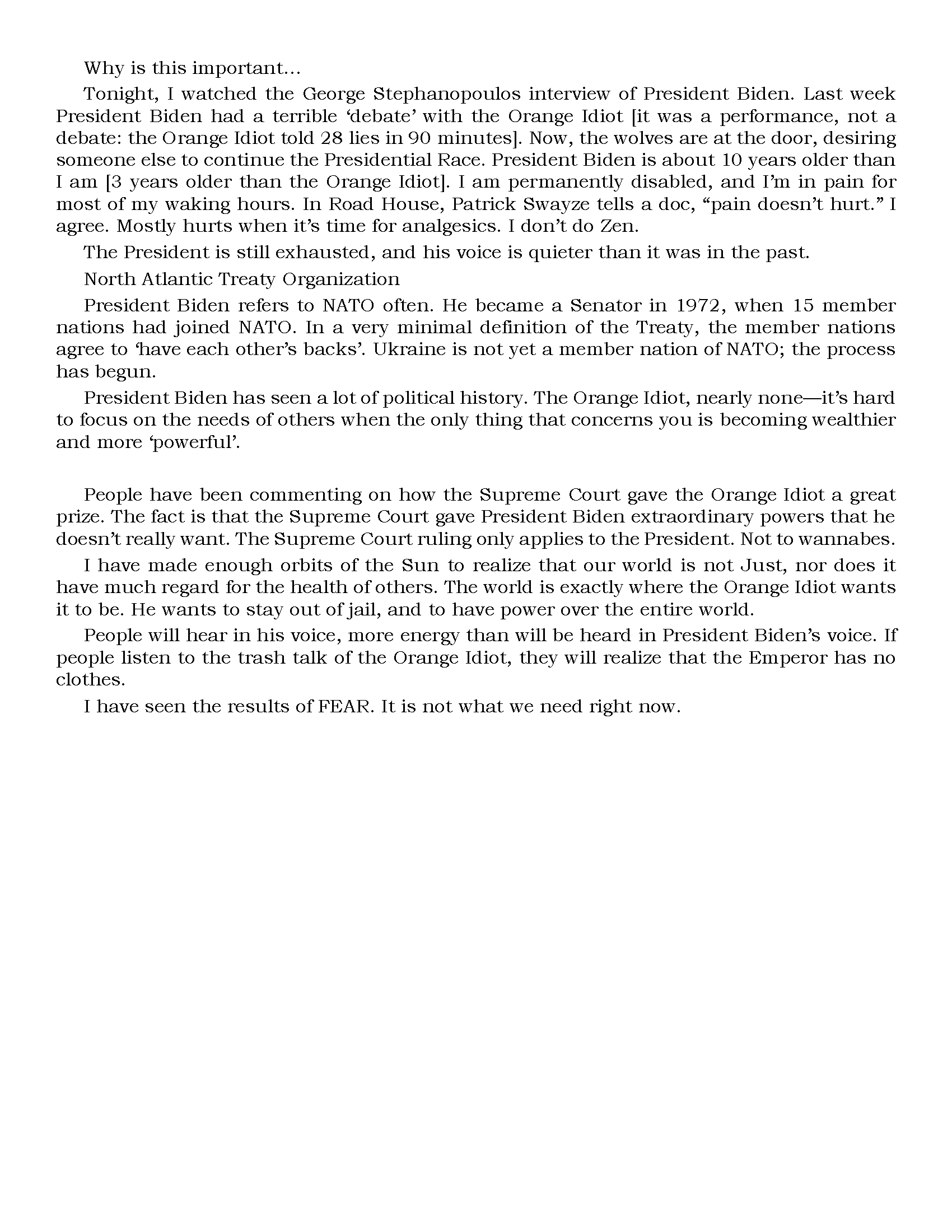 Why is this important…

Tonight, I watched the George Stephanopoulos interview of President Biden. Last week President Biden had a terrible ‘debate’ with the Orange Idiot [it was a performance, not a debate: the Orange Idiot told 28 lies in 90 minutes]. Now, the wolves are at the door, desiring someone else to continue the Presidential Race. President Biden is about 10 years older than I am [3 years older than the Orange Idiot]. I am permanently disabled, and I’m in pain for most of my waking hours. In Road House, Patrick Swayze tells a doc, “pain doesn’t hurt.” I agree. Mostly hurts when it’s time for analgesics. I don’t do Zen.

The President is still exhausted, and his voice is quieter than it was in the past.

North Atlantic Treaty Organization

President Biden refers to NATO often. He became a Senator in 1972, when 15 member nations had joined NATO. In a very minimal definition of the Treaty, the member nations agree to ‘have each other’s backs’. Ukraine is not yet a member nation of NATO; the process has begun.

President Biden has seen a lot of political history. The Orange Idiot, nearly none—it’s hard to focus on the needs of others when the only thing that concerns you is becoming wealthier and more ‘powerful’.

People have been commenting on how the Supreme Court gave the Orange Idiot a great prize. The fact is that the Supreme Court gave President Biden extraordinary powers that he doesn’t really want. The Supreme Court ruling only applies to the President. Not to wannabes.

I have made enough orbits of the Sun to realize that our world is not Just, nor does it have much regard for the health of others. The world is exactly where the Orange Idiot wants it to be. He wants to stay out of jail, and to have power over the entire world.

People will hear in his voice, more energy than will be heard in President Biden’s voice. If people listen to the trash talk of the Orange Idiot, they will realize that the Emperor has no clothes.

I have seen the results of FEAR. It is not what we need right now.